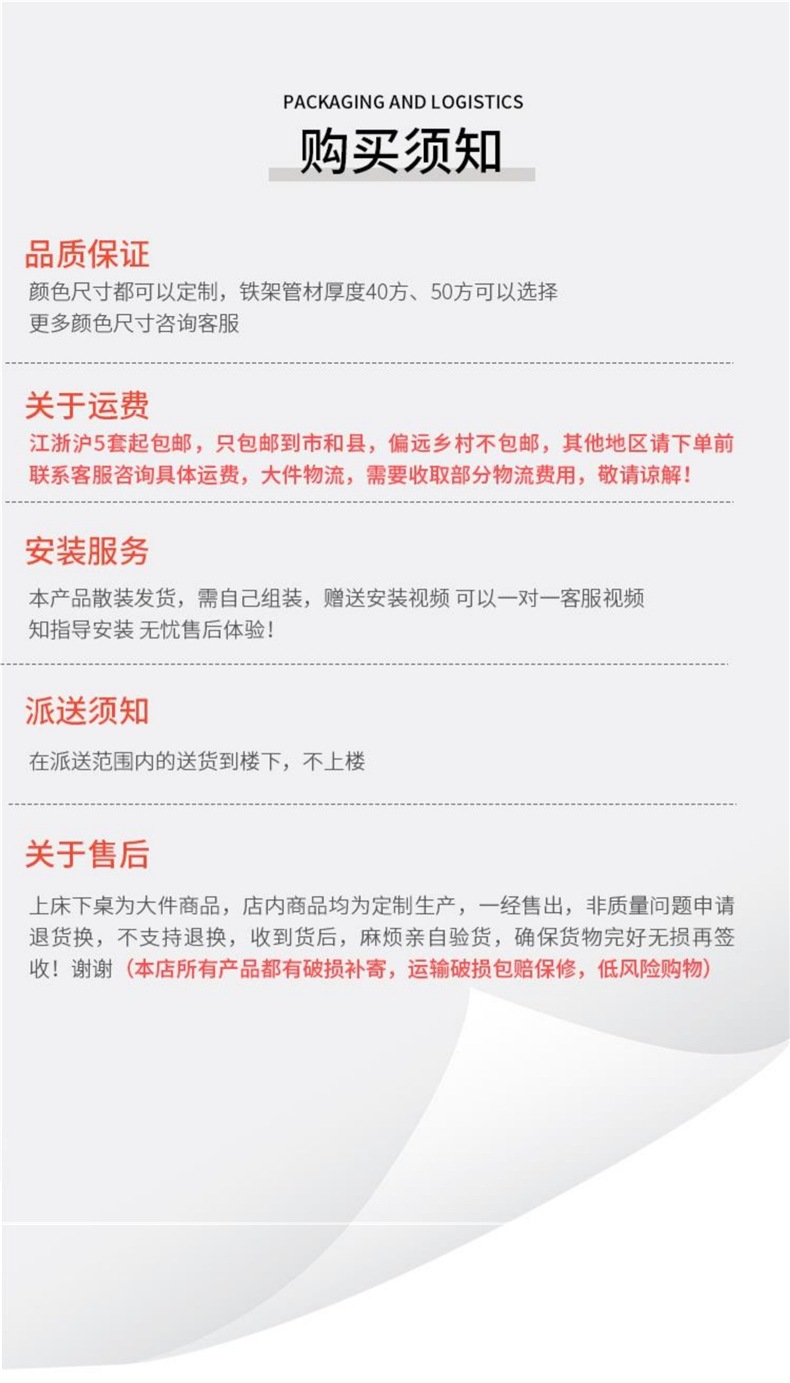 PACKAGING AND LOGISTICS

购买须知

品质保证

颜色尺寸都可以定制，铁架管材厚度40方、50方可以选择
更多颜色尺寸咨询客服

关于运费

江浙沪5套起包邮，只包邮到市和县，偏远乡村不包邮，其他地区请下单前联系客服咨询具体运费，大件物流，需要收取部分物流费用，敬请谅解！

安装服务

本产品散装发货，需自己组装，赠送安装视频 可以一对一客服视频知指导安装 无忧售后体验！

派送须知

在派送范围内的送货到楼下，不上楼

关于售后

上床下桌为大件商品，店内商品均为定制生产，一经售出，非质量问题申请退货换，不支持退换，收到货后，麻烦亲自验货，确保货物完好无损再签收！谢谢（本店所有产品都有破损补寄，运输破损包赔保修，低风险购物）